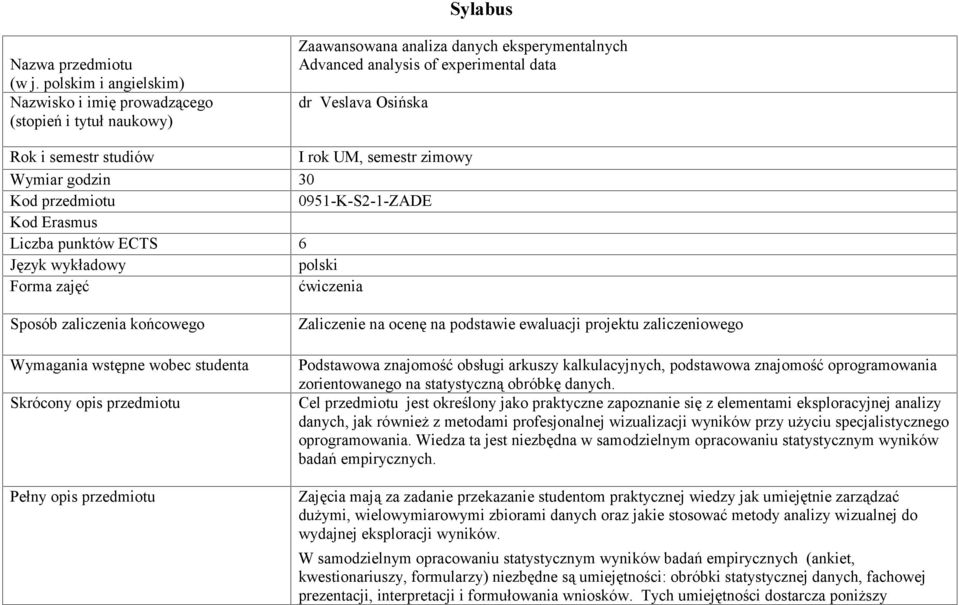 Sylabus

| | |
|---|---|
| Nazwa przedmiotu (w j. polskim i angielskim) | Zaawansowana analiza danych eksperymentalnych Advanced analysis of experimental data |
| Nazwisko i imię prowadzącego (stopień i tytuł naukowy) | dr Veslava Osińska |
| Rok i semestr studiów | I rok UM, semestr zimowy |
| Wymiar godzin | 30 |
| Kod przedmiotu | 0951-K-S2-1-ZADE |
| Kod Erasmus | |
| Liczba punktów ECTS | 6 |
| Język wykładowy | polski |
| Forma zajęć | ćwiczenia |
| Sposób zaliczenia końcowego | Zaliczenie na ocenę na podstawie ewaluacji projektu zaliczeniowego |
| Wymagania wstępne wobec studenta | Podstawowa znajomość obsługi arkuszy kalkulacyjnych, podstawowa znajomość oprogramowania zorientowanego na statystyczną obróbkę danych. |
| Skrócony opis przedmiotu | Cel przedmiotu jest określony jako praktyczne zapoznanie się z elementami eksploracyjnej analizy danych, jak również z metodami profesjonalnej wizualizacji wyników przy użyciu specjalistycznego oprogramowania. Wiedza ta jest niezbędna w samodzielnym opracowaniu statystycznym wyników badań empirycznych. |
| Pełny opis przedmiotu | Zajęcia mają za zadanie przekazanie studentom praktycznej wiedzy jak umiejętnie zarządzać dużymi, wielowymiarowymi zbiorami danych oraz jakie stosować metody analizy wizualnej do wydajnej eksploracji wyników. W samodzielnym opracowaniu statystycznym wyników badań empirycznych (ankiet, kwestionariuszy, formularzy) niezbędne są umiejętności: obróbki statystycznej danych, fachowej prezentacji, interpretacji i formułowania wniosków. Tych umiejętności dostarcza poniższy |